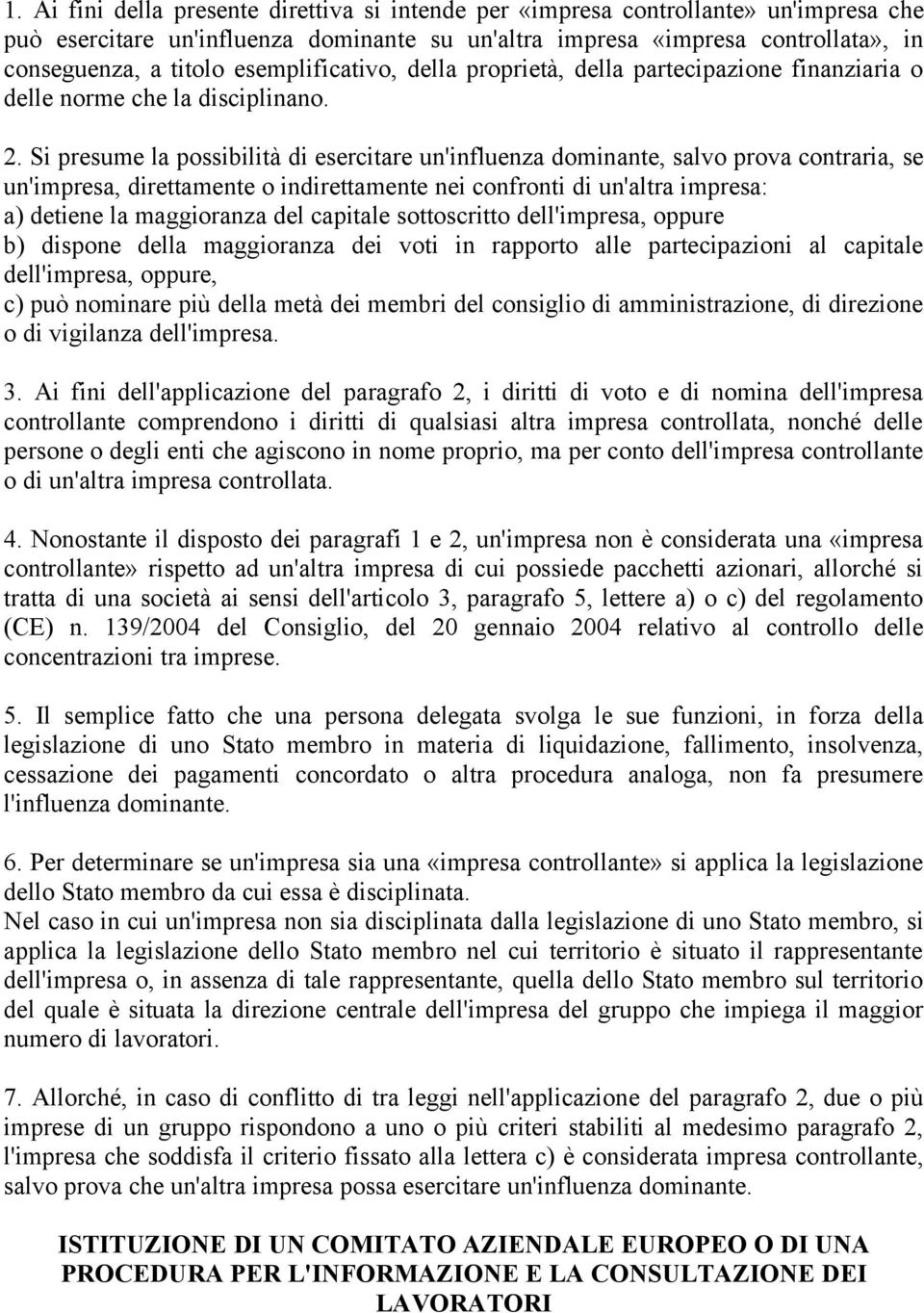 1. Ai fini della presente direttiva si intende per «impresa controllante» un'impresa che può esercitare un'influenza dominante su un'altra impresa «impresa controllata», in conseguenza, a titolo esemplificativo, della proprietà, della partecipazione finanziaria o delle norme che la disciplinano.

2. Si presume la possibilità di esercitare un'influenza dominante, salvo prova contraria, se un'impresa, direttamente o indirettamente nei confronti di un'altra impresa:
a) detiene la maggioranza del capitale sottoscritto dell'impresa, oppure
b) dispone della maggioranza dei voti in rapporto alle partecipazioni al capitale dell'impresa, oppure,
c) può nominare più della metà dei membri del consiglio di amministrazione, di direzione o di vigilanza dell'impresa.

3. Ai fini dell'applicazione del paragrafo 2, i diritti di voto e di nomina dell'impresa controllante comprendono i diritti di qualsiasi altra impresa controllata, nonché delle persone o degli enti che agiscono in nome proprio, ma per conto dell'impresa controllante o di un'altra impresa controllata.

4. Nonostante il disposto dei paragrafi 1 e 2, un'impresa non è considerata una «impresa controllante» rispetto ad un'altra impresa di cui possiede pacchetti azionari, allorché si tratta di una società ai sensi dell'articolo 3, paragrafo 5, lettere a) o c) del regolamento (CE) n. 139/2004 del Consiglio, del 20 gennaio 2004 relativo al controllo delle concentrazioni tra imprese.

5. Il semplice fatto che una persona delegata svolga le sue funzioni, in forza della legislazione di uno Stato membro in materia di liquidazione, fallimento, insolvenza, cessazione dei pagamenti concordato o altra procedura analoga, non fa presumere l'influenza dominante.

6. Per determinare se un'impresa sia una «impresa controllante» si applica la legislazione dello Stato membro da cui essa è disciplinata.
Nel caso in cui un'impresa non sia disciplinata dalla legislazione di uno Stato membro, si applica la legislazione dello Stato membro nel cui territorio è situato il rappresentante dell'impresa o, in assenza di tale rappresentante, quella dello Stato membro sul territorio del quale è situata la direzione centrale dell'impresa del gruppo che impiega il maggior numero di lavoratori.

7. Allorché, in caso di conflitto di tra leggi nell'applicazione del paragrafo 2, due o più imprese di un gruppo rispondono a uno o più criteri stabiliti al medesimo paragrafo 2, l'impresa che soddisfa il criterio fissato alla lettera c) è considerata impresa controllante, salvo prova che un'altra impresa possa esercitare un'influenza dominante.

ISTITUZIONE DI UN COMITATO AZIENDALE EUROPEO O DI UNA PROCEDURA PER L'INFORMAZIONE E LA CONSULTAZIONE DEI LAVORATORI